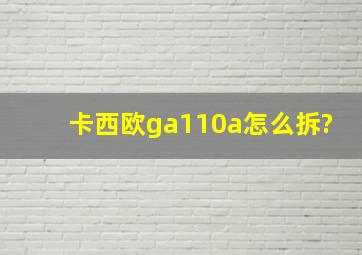 卡西欧ga110a怎么拆?